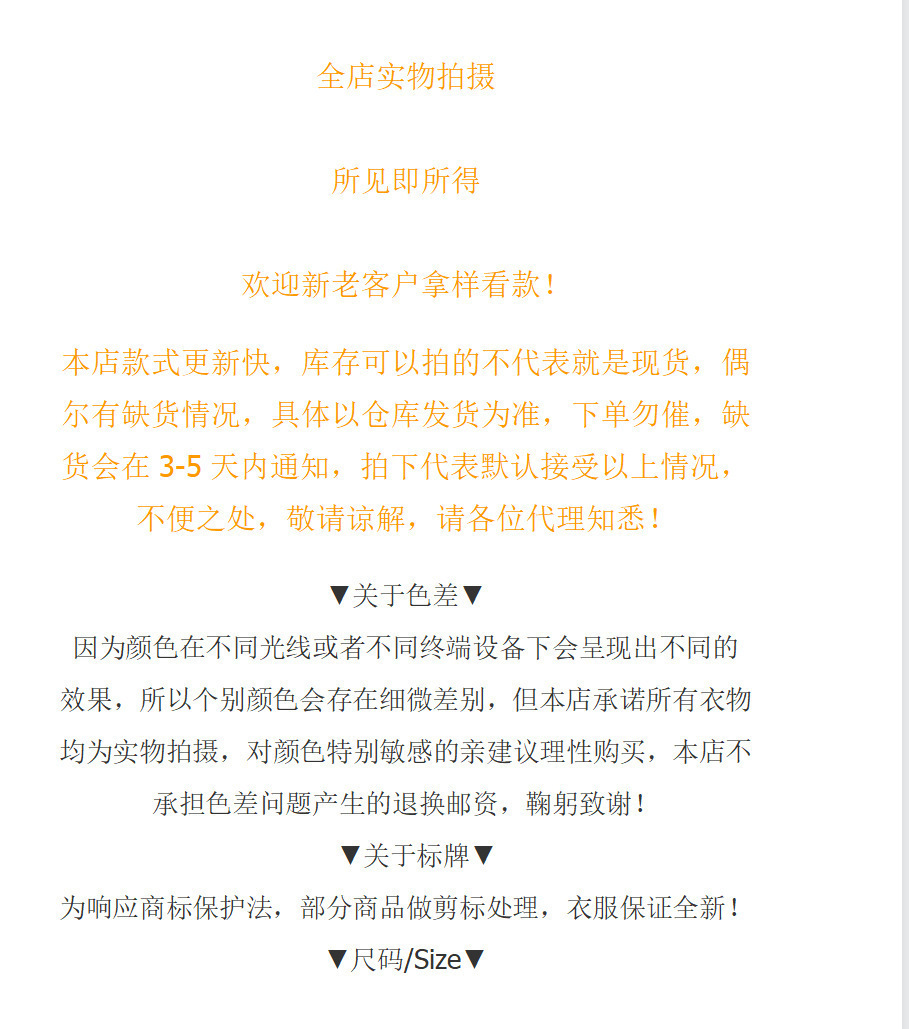 全店实物拍摄

所见即所得

欢迎新老客户拿样看款！

本店款式更新快，库存可以拍的不代表就是现货，偶尔有缺货情况，具体以仓库发货为准，下单勿催，缺货会在 3-5 天内通知，拍下代表默认接受以上情况，不便之处，敬请谅解，请各位代理知悉！

▼关于色差▼

因为颜色在不同光线或者不同终端设备下会呈现出不同的效果，所以个别颜色会存在细微差别，但本店承诺所有衣物均为实物拍摄，对颜色特别敏感的亲建议理性购买，本店不承担色差问题产生的退换邮资，鞠躬致谢！

▼关于标牌▼

为响应商标保护法，部分商品做剪标处理，衣服保证全新！

▼尺码/Size▼